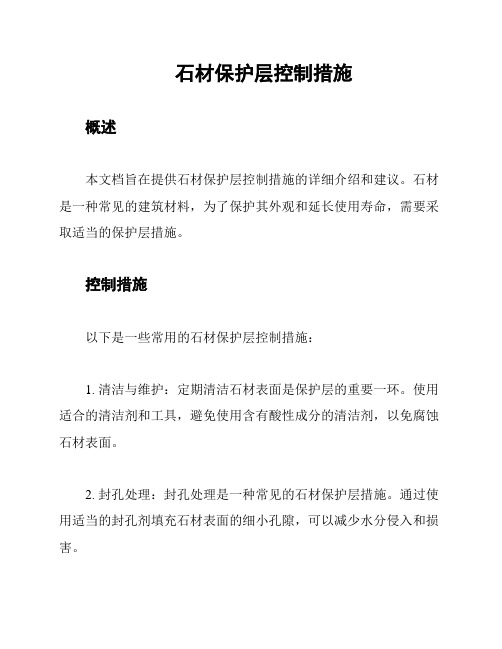 石材保护层控制措施

概述

本文档旨在提供石材保护层控制措施的详细介绍和建议。石材是一种常见的建筑材料，为了保护其外观和延长使用寿命，需要采取适当的保护层措施。

控制措施

以下是一些常用的石材保护层控制措施：

1. 清洁与维护：定期清洁石材表面是保护层的重要一环。使用适合的清洁剂和工具，避免使用含有酸性成分的清洁剂，以免腐蚀石材表面。

2. 封孔处理：封孔处理是一种常见的石材保护层措施。通过使用适当的封孔剂填充石材表面的细小孔隙，可以减少水分侵入和损害。